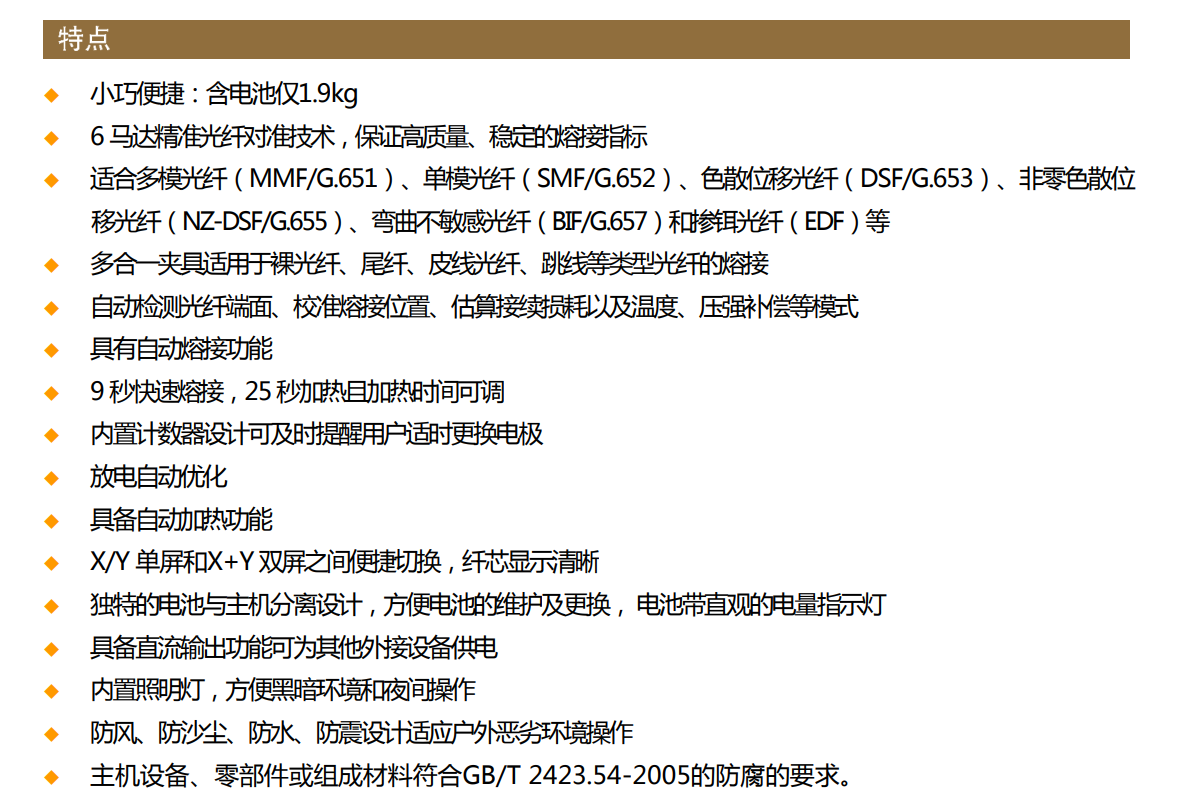 特点

◆ 小巧便捷：含电池仅1.9kg
◆ 6 马达精准光纤对准技术，保证高质量、稳定的熔接指标
◆ 适合多模光纤（MMF/G.651）、单模光纤（SMF/G.652）、色散位移光纤（DSF/G.653）、非零色散位移光纤（NZ-DSF/G.655）、弯曲不敏感光纤（BIF/G.657）和掺铒光纤（EDF）等
◆ 多合一夹具适用于裸光纤、尾纤、皮线光纤、跳线等类型光纤的熔接
◆ 自动检测光纤端面、校准熔接位置、估算接续损耗以及温度、压强补偿等模式
◆ 具有自动熔接功能
◆ 9 秒快速熔接，25 秒加热且加热时间可调
◆ 内置计数器设计可及时提醒用户适时更换电极
◆ 放电自动优化
◆ 具备自动加热功能
◆ X/Y 单屏和X+Y 双屏之间便捷切换，纤芯显示清晰
◆ 独特的电池与主机分离设计，方便电池的维护及更换，电池带直观的电量指示灯
◆ 具备直流输出功能可为其他外接设备供电
◆ 内置照明灯，方便黑暗环境和夜间操作
◆ 防风、防沙尘、防水、防震设计适应户外恶劣环境操作
◆ 主机设备、零部件或组成材料符合GB/T 2423.54-2005的防腐的要求。